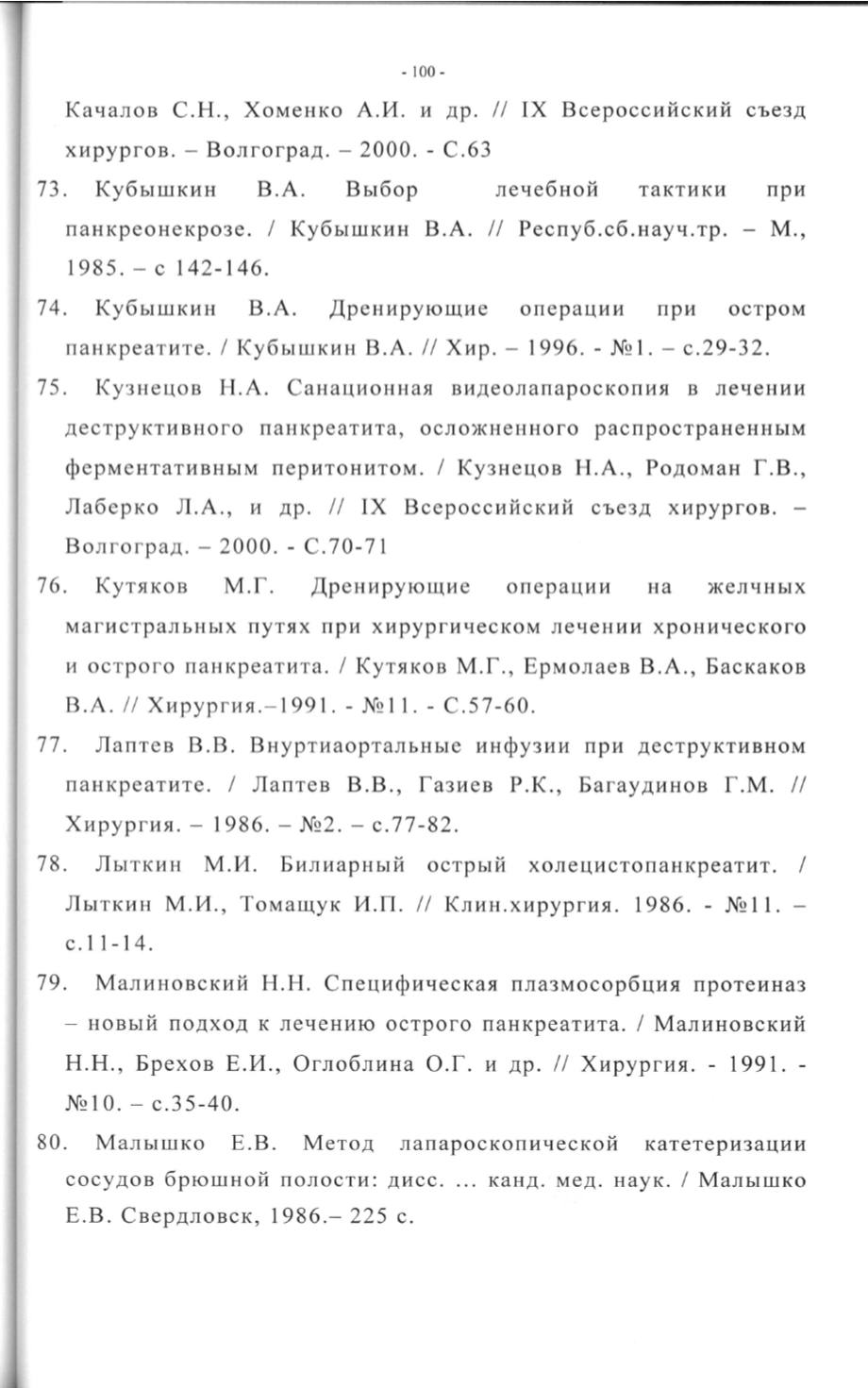 - 100 -

Качалов С.Н., Хоменко А.И. и др. // IX Всероссийский съезд хирургов. – Волгоград. – 2000. - С.63

73. Кубышкин В.А. Выбор лечебной тактики при панкреонекрозе. / Кубышкин В.А. // Респуб.сб.науч.тр. – М., 1985. – с 142-146.

74. Кубышкин В.А. Дренирующие операции при остром панкреатите. / Кубышкин В.А. // Хир. – 1996. - №1. – с.29-32.

75. Кузнецов Н.А. Санационная видеолапароскопия в лечении деструктивного панкреатита, осложненного распространенным ферментативным перитонитом. / Кузнецов Н.А., Родоман Г.В., Лаберко Л.А., и др. // IX Всероссийский съезд хирургов. – Волгоград. – 2000. - С.70-71

76. Кутяков М.Г. Дренирующие операции на желчных магистральных путях при хирургическом лечении хронического и острого панкреатита. / Кутяков М.Г., Ермолаев В.А., Баскаков В.А. // Хирургия.–1991. - №11. - С.57-60.

77. Лаптев В.В. Внуртиаортальные инфузии при деструктивном панкреатите. / Лаптев В.В., Газиев Р.К., Багаудинов Г.М. // Хирургия. – 1986. – №2. – с.77-82.

78. Лыткин М.И. Билиарный острый холецистопанкреатит. / Лыткин М.И., Томащук И.П. // Клин.хирургия. 1986. - №11. – с.11-14.

79. Малиновский Н.Н. Специфическая плазмосорбция протеиназ – новый подход к лечению острого панкреатита. / Малиновский Н.Н., Брехов Е.И., Оглоблина О.Г. и др. // Хирургия. - 1991. - №10. – с.35-40.

80. Малышко Е.В. Метод лапароскопической катетеризации сосудов брюшной полости: дисс. ... канд. мед. наук. / Малышко Е.В. Свердловск, 1986.– 225 с.